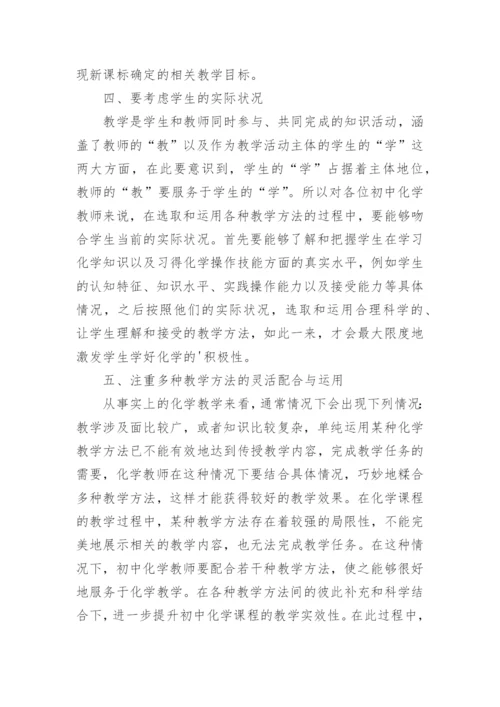 现新课标确定的相关教学目标。

四、要考虑学生的实际状况

教学是学生和教师同时参与、共同完成的知识活动，涵盖了教师的“教”以及作为教学活动主体的学生的“学”这两大方面，在此要意识到，学生的“学”占据着主体地位，教师的“教”要服务于学生的“学”。所以对各位初中化学教师来说，在选取和运用各种教学方法的过程中，要能够吻合学生当前的实际状况。首先要能够了解和把握学生在学习化学知识以及习得化学操作技能方面的真实水平，例如学生的认知特征、知识水平、实践操作能力以及接受能力等具体情况，之后按照他们的实际状况，选取和运用合理科学的、让学生理解和接受的教学方法，如此一来，才会最大限度地激发学生学好化学的'积极性。

五、注重多种教学方法的灵活配合与运用

从事实上的化学教学来看，通常情况下会出现下列情况：教学涉及面比较广，或者知识比较复杂，单纯运用某种化学教学方法已不能有效地达到传授教学内容，完成教学任务的需要，化学教师在这种情况下要结合具体情况，巧妙地糅合多种教学方法，这样才能获得较好的教学效果。在化学课程的教学过程中，某种教学方法存在着较强的局限性，不能完美地展示相关的教学内容，也无法完成教学任务。在这种情况下，初中化学教师要配合若干种教学方法，使之能够很好地服务于化学教学。在各种教学方法间的彼此补充和科学结合下，进一步提升初中化学课程的教学实效性。在此过程中，